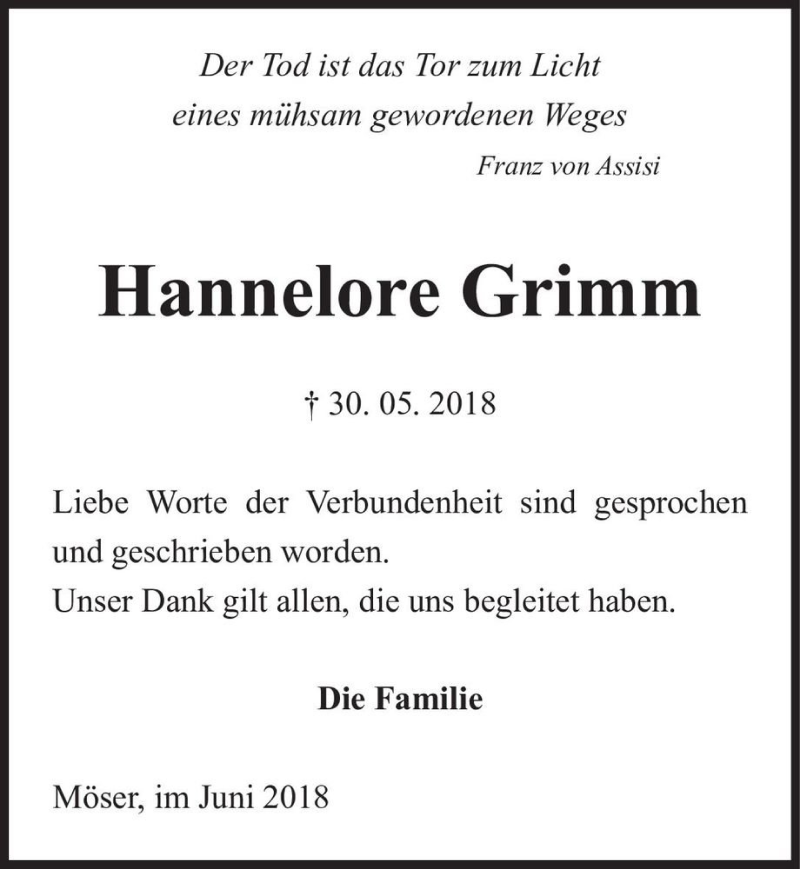 Der Tod ist das Tor zum Licht
eines mühsam gewordenen Weges

Franz von Assisi

Hannelore Grimm

† 30. 05. 2018

Liebe Worte der Verbundenheit sind gesprochen und geschrieben worden.
Unser Dank gilt allen, die uns begleitet haben.

Die Familie

Möser, im Juni 2018